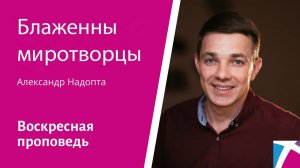 Блаженны миротворцы

Александр Надопта

Воскресная проповедь